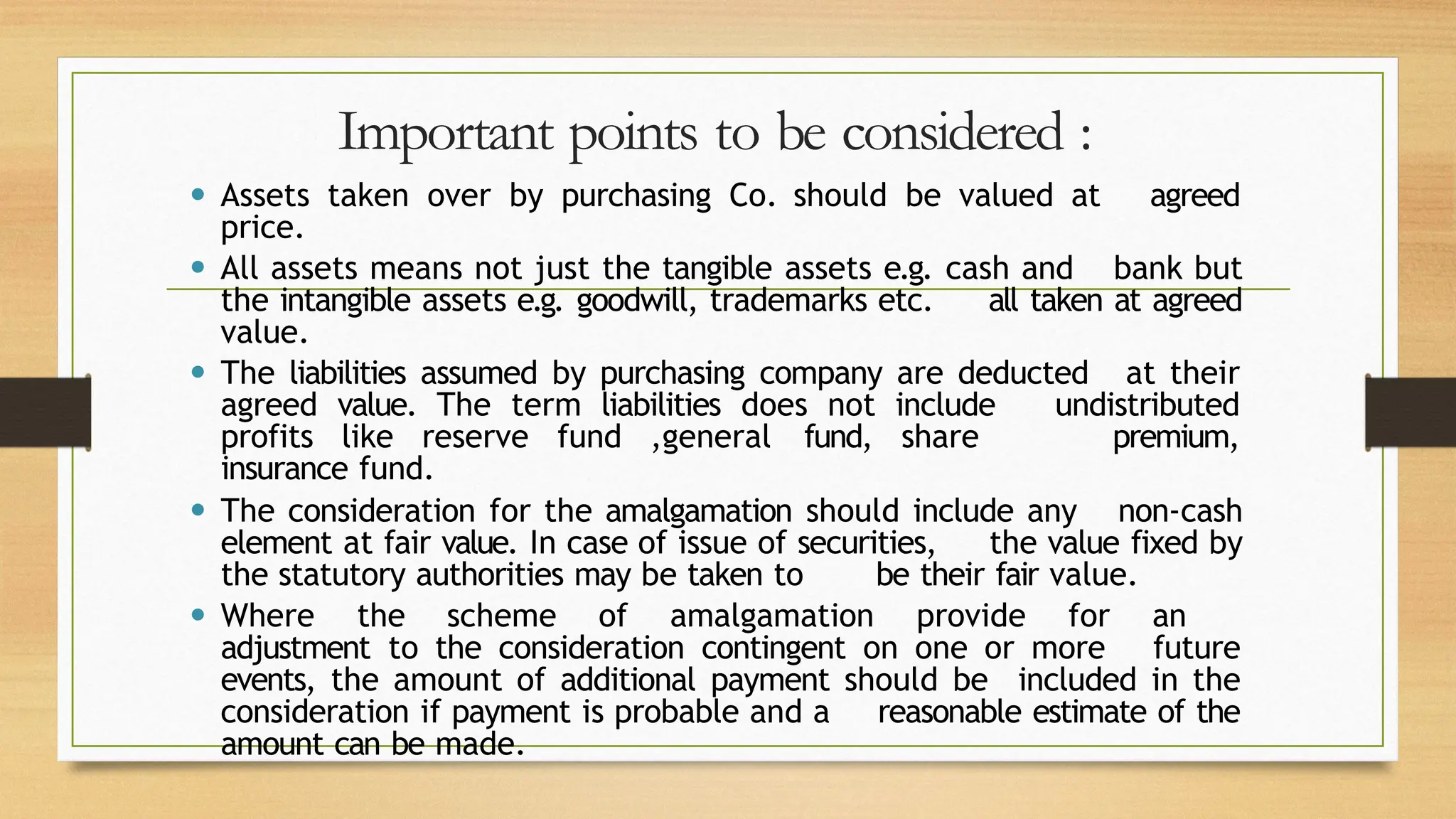 Important points to be considered :

• Assets taken over by purchasing Co. should be valued at agreed price.

• All assets means not just the tangible assets e.g. cash and bank but the intangible assets e.g. goodwill, trademarks etc. all taken at agreed value.

• The liabilities assumed by purchasing company are deducted at their agreed value. The term liabilities does not include undistributed profits like reserve fund ,general fund, share premium, insurance fund.

• The consideration for the amalgamation should include any non-cash element at fair value. In case of issue of securities, the value fixed by the statutory authorities may be taken to be their fair value.

• Where the scheme of amalgamation provide for an adjustment to the consideration contingent on one or more future events, the amount of additional payment should be included in the consideration if payment is probable and a reasonable estimate of the amount can be made.